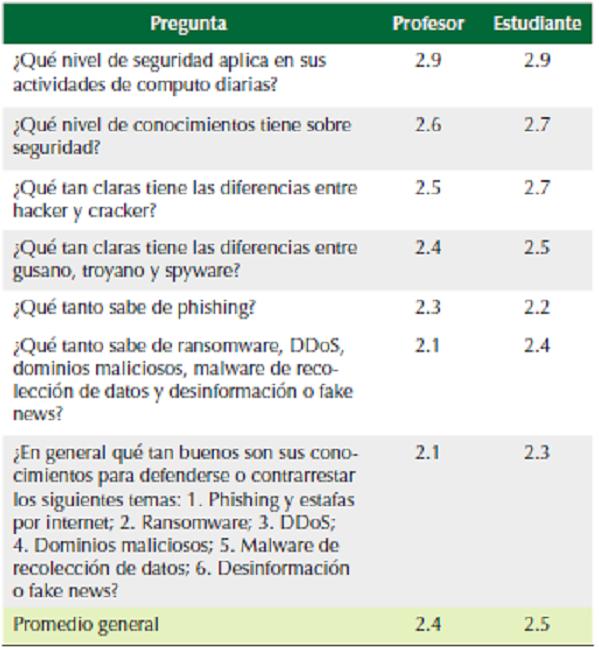 | Pregunta | Profesor | Estudiante |
|---|---|---|
| ¿Qué nivel de seguridad aplica en sus actividades de computo diarias? | 2.9 | 2.9 |
| ¿Qué nivel de conocimientos tiene sobre seguridad? | 2.6 | 2.7 |
| ¿Qué tan claras tiene las diferencias entre hacker y cracker? | 2.5 | 2.7 |
| ¿Qué tan claras tiene las diferencias entre gusano, troyano y spyware? | 2.4 | 2.5 |
| ¿Qué tanto sabe de phishing? | 2.3 | 2.2 |
| ¿Qué tanto sabe de ransomware, DDoS, dominios maliciosos, malware de recolección de datos y desinformación o fake news? | 2.1 | 2.4 |
| ¿En general qué tan buenos son sus conocimientos para defenderse o contrarrestar los siguientes temas: 1. Phishing y estafas por internet; 2. Ransomware; 3. DDoS; 4. Dominios maliciosos; 5. Malware de recolección de datos; 6. Desinformación o fake news? | 2.1 | 2.3 |
| Promedio general | 2.4 | 2.5 |